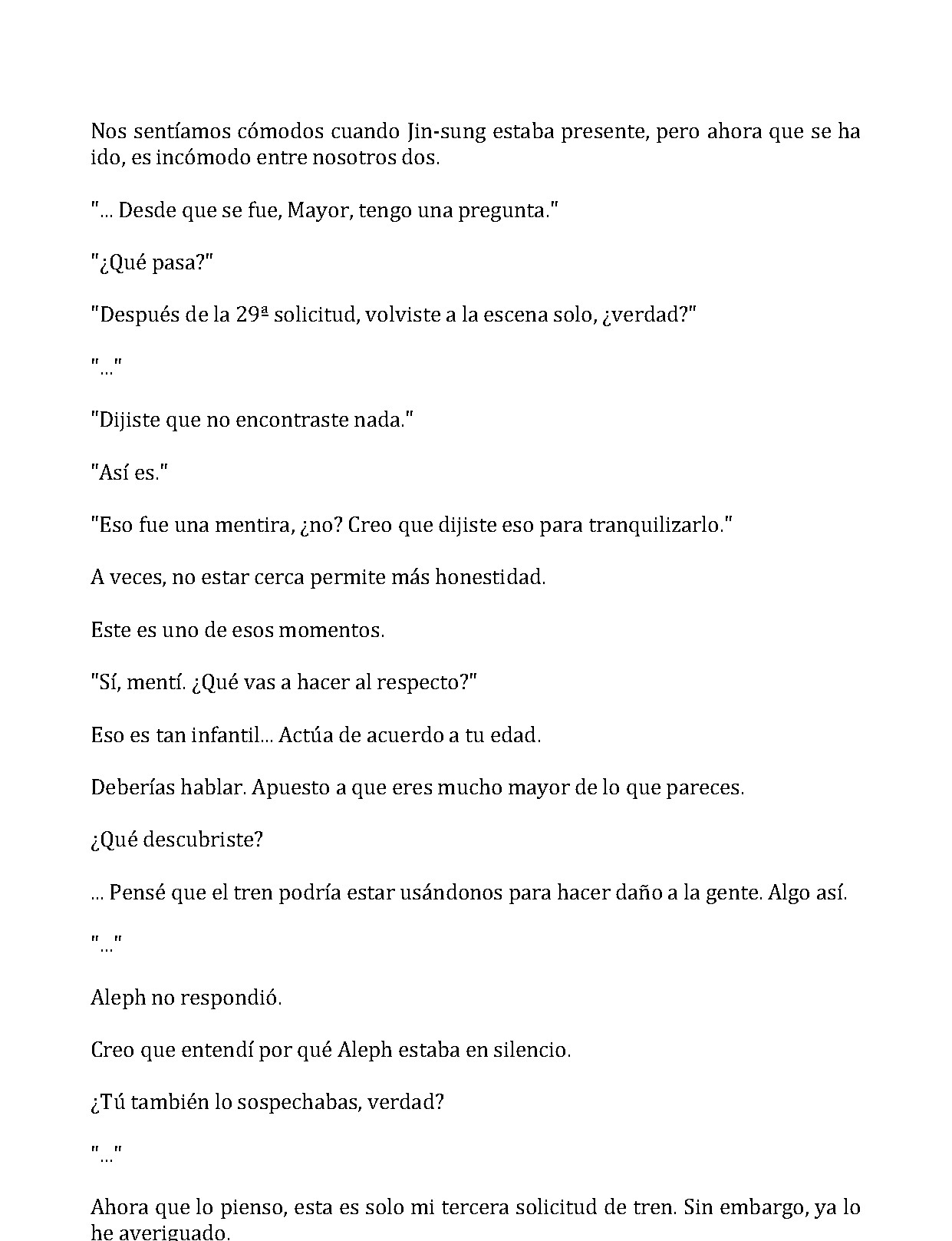 Nos sentíamos cómodos cuando Jin-sung estaba presente, pero ahora que se ha ido, es incómodo entre nosotros dos.

"... Desde que se fue, Mayor, tengo una pregunta."

"¿Qué pasa?"

"Después de la 29ª solicitud, volviste a la escena solo, ¿verdad?"

"..."

"Dijiste que no encontraste nada."

"Así es."

"Eso fue una mentira, ¿no? Creo que dijiste eso para tranquilizarlo."

A veces, no estar cerca permite más honestidad.

Este es uno de esos momentos.

"Sí, mentí. ¿Qué vas a hacer al respecto?"

Eso es tan infantil... Actúa de acuerdo a tu edad.

Deberías hablar. Apuesto a que eres mucho mayor de lo que pareces.

¿Qué descubriste?

... Pensé que el tren podría estar usándonos para hacer daño a la gente. Algo así.

"..."

Aleph no respondió.

Creo que entendí por qué Aleph estaba en silencio.

¿Tú también lo sospechabas, verdad?

"..."

Ahora que lo pienso, esta es solo mi tercera solicitud de tren. Sin embargo, ya lo he averiguado.